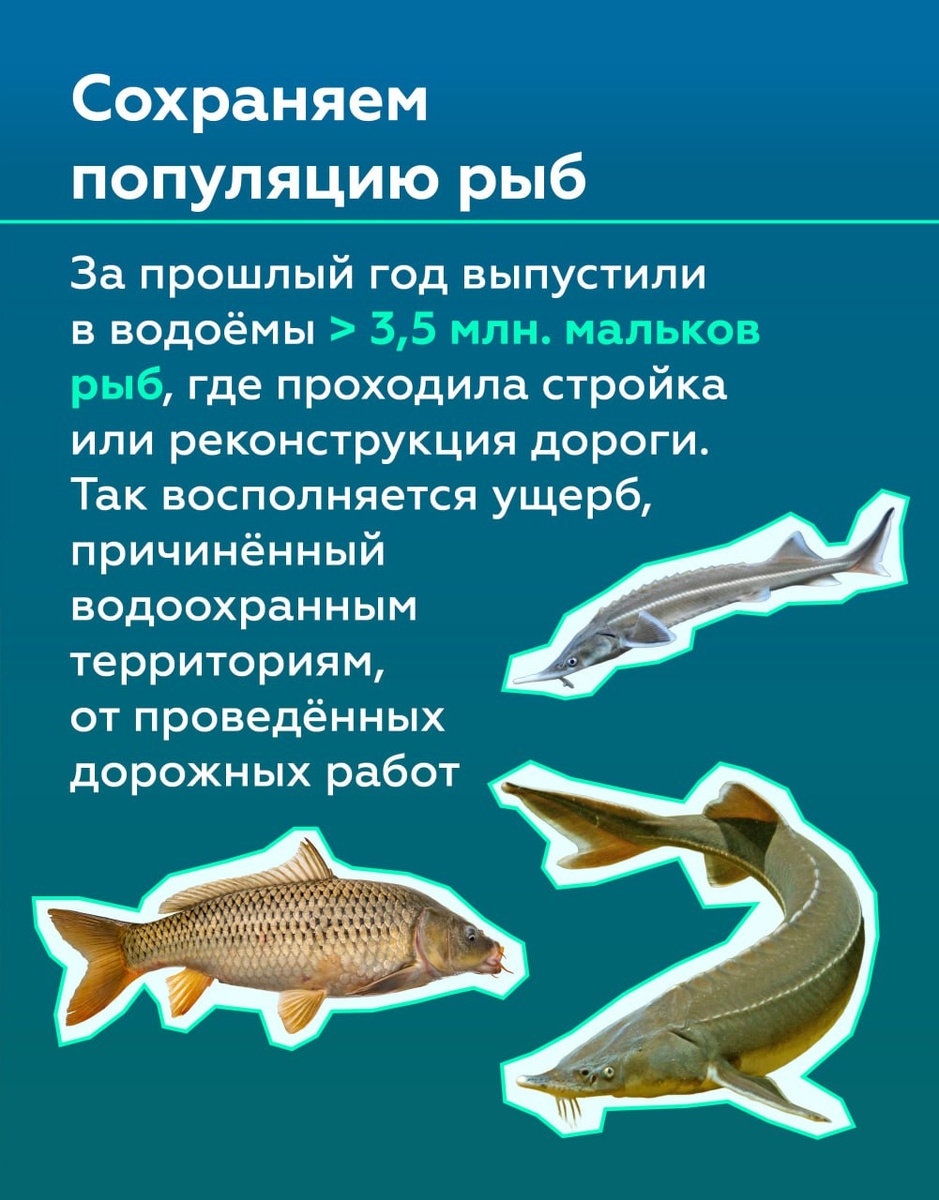 Сохраняем популяцию рыб

За прошлый год выпустили в водоёмы > 3,5 млн. мальков рыб, где проходила стройка или реконструкция дороги. Так восполняется ущерб, причинённый водоохранным территориям, от проведённых дорожных работ